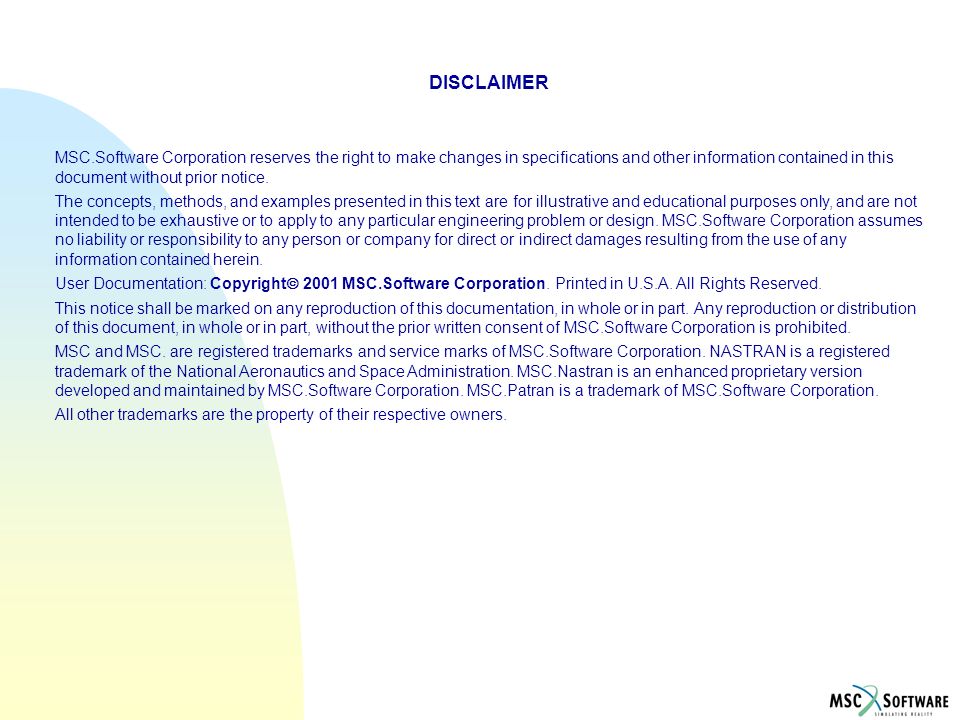 DISCLAIMER

MSC.Software Corporation reserves the right to make changes in specifications and other information contained in this document without prior notice.

The concepts, methods, and examples presented in this text are for illustrative and educational purposes only, and are not intended to be exhaustive or to apply to any particular engineering problem or design. MSC.Software Corporation assumes no liability or responsibility to any person or company for direct or indirect damages resulting from the use of any information contained herein.

User Documentation: Copyright© 2001 MSC.Software Corporation. Printed in U.S.A. All Rights Reserved.

This notice shall be marked on any reproduction of this documentation, in whole or in part. Any reproduction or distribution of this document, in whole or in part, without the prior written consent of MSC.Software Corporation is prohibited.

MSC and MSC. are registered trademarks and service marks of MSC.Software Corporation. NASTRAN is a registered trademark of the National Aeronautics and Space Administration. MSC.Nastran is an enhanced proprietary version developed and maintained by MSC.Software Corporation. MSC.Patran is a trademark of MSC.Software Corporation.

All other trademarks are the property of their respective owners.

MSC SOFTWARE
SIMULATING REALITY